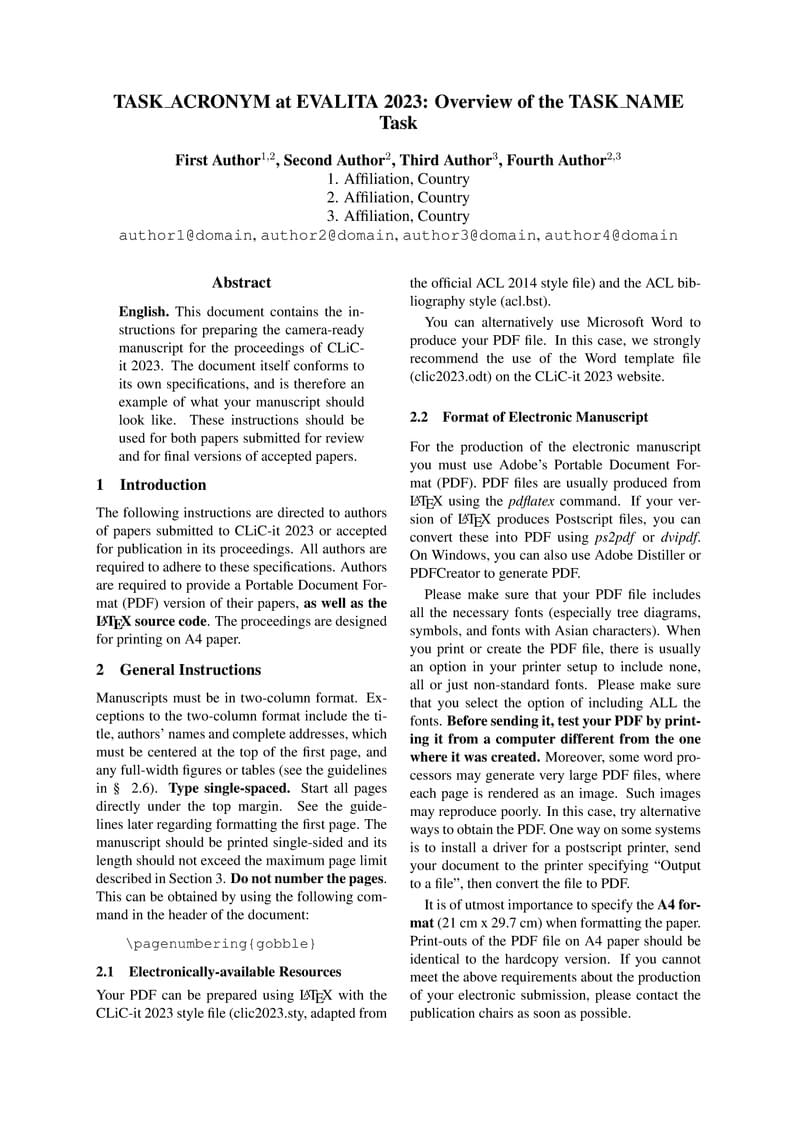 TASK_ACRONYM at EVALITA 2023: Overview of the TASK_NAME Task

First Author$^{1,2}$, Second Author$^{2}$, Third Author$^{3}$, Fourth Author$^{2,3}$
1. Affiliation, Country
2. Affiliation, Country
3. Affiliation, Country
author1@domain, author2@domain, author3@domain, author4@domain

Abstract

English. This document contains the instructions for preparing the camera-ready manuscript for the proceedings of CLiC-it 2023. The document itself conforms to its own specifications, and is therefore an example of what your manuscript should look like. These instructions should be used for both papers submitted for review and for final versions of accepted papers.

1 Introduction

The following instructions are directed to authors of papers submitted to CLiC-it 2023 or accepted for publication in its proceedings. All authors are required to adhere to these specifications. Authors are required to provide a Portable Document Format (PDF) version of their papers, as well as the LaTeX source code. The proceedings are designed for printing on A4 paper.

2 General Instructions

Manuscripts must be in two-column format. Exceptions to the two-column format include the title, authors' names and complete addresses, which must be centered at the top of the first page, and any full-width figures or tables (see the guidelines in § 2.6). Type single-spaced. Start all pages directly under the top margin. See the guidelines later regarding formatting the first page. The manuscript should be printed single-sided and its length should not exceed the maximum page limit described in Section 3. Do not number the pages. This can be obtained by using the following command in the header of the document:

\pagenumbering{gobble}

2.1 Electronically-available Resources

Your PDF can be prepared using LaTeX with the CLiC-it 2023 style file (clic2023.sty, adapted from the official ACL 2014 style file) and the ACL bibliography style (acl.bst).

You can alternatively use Microsoft Word to produce your PDF file. In this case, we strongly recommend the use of the Word template file (clic2023.odt) on the CLiC-it 2023 website.

2.2 Format of Electronic Manuscript

For the production of the electronic manuscript you must use Adobe's Portable Document Format (PDF). PDF files are usually produced from LaTeX using the pdflatex command. If your version of LaTeX produces Postscript files, you can convert these into PDF using ps2pdf or dvipdf. On Windows, you can also use Adobe Distiller or PDFCreator to generate PDF.

Please make sure that your PDF file includes all the necessary fonts (especially tree diagrams, symbols, and fonts with Asian characters). When you print or create the PDF file, there is usually an option in your printer setup to include none, all or just non-standard fonts. Please make sure that you select the option of including ALL the fonts. Before sending it, test your PDF by printing it from a computer different from the one where it was created. Moreover, some word processors may generate very large PDF files, where each page is rendered as an image. Such images may reproduce poorly. In this case, try alternative ways to obtain the PDF. One way on some systems is to install a driver for a postscript printer, send your document to the printer specifying "Output to a file", then convert the file to PDF.

It is of utmost importance to specify the A4 format (21 cm x 29.7 cm) when formatting the paper. Print-outs of the PDF file on A4 paper should be identical to the hardcopy version. If you cannot meet the above requirements about the production of your electronic submission, please contact the publication chairs as soon as possible.